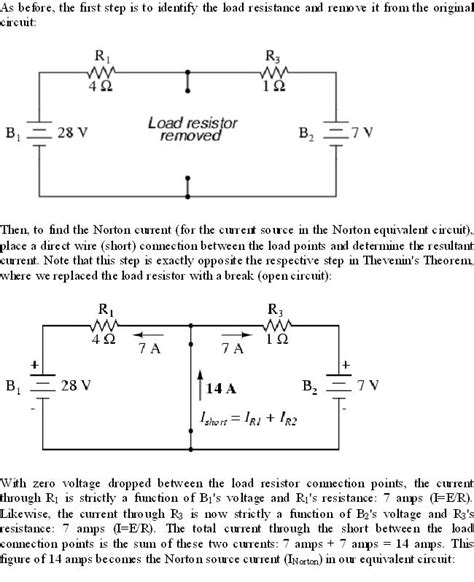 As before, the first step is to identify the load resistance and remove it from the original circuit:

$R_1$
$4\ \Omega$
$R_3$
$1\ \Omega$
$B_1$
28 V
Load resistor removed
$B_2$
7 V

Then, to find the Norton current (for the current source in the Norton equivalent circuit), place a direct wire (short) connection between the load points and determine the resultant current. Note that this step is exactly opposite the respective step in Thevenin's Theorem, where we replaced the load resistor with a break (open circuit):

$R_1$
$4\ \Omega$
7 A
7 A
$R_3$
$1\ \Omega$
+
$B_1$
28 V
-
14 A
$I_{short} = I_{R1} + I_{R2}$
+
$B_2$
7 V
-

With zero voltage dropped between the load resistor connection points, the current through $R_1$ is strictly a function of $B_1$'s voltage and $R_1$'s resistance: 7 amps (I=E/R). Likewise, the current through $R_3$ is now strictly a function of $B_2$'s voltage and $R_3$'s resistance: 7 amps (I=E/R). The total current through the short between the load connection points is the sum of these two currents: 7 amps + 7 amps = 14 amps. This figure of 14 amps becomes the Norton source current ($I_{Norton}$) in our equivalent circuit: